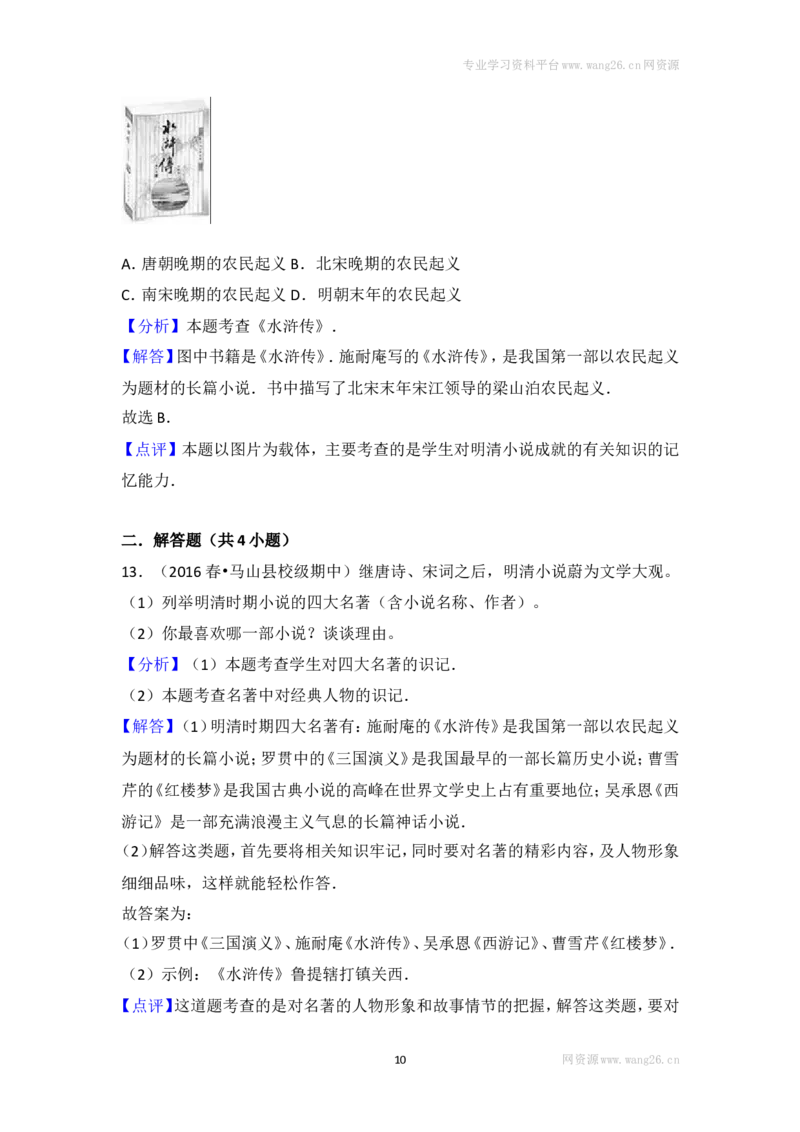 专业学习资料平台www.wang26.cn网资源

水浒传

A.唐朝晚期的农民起义 B．北宋晚期的农民起义

C.南宋晚期的农民起义 D．明朝末年的农民起义

【分析】本题考查《水浒传》．

【解答】图中书籍是《水浒传》．施耐庵写的《水浒传》，是我国第一部以农民起义为题材的长篇小说．书中描写了北宋末年宋江领导的梁山泊农民起义．

故选B．

【点评】本题以图片为载体，主要考查的是学生对明清小说成就的有关知识的记忆能力．

二．解答题（共4小题）

13．（2016春•马山县校级期中）继唐诗、宋词之后，明清小说蔚为文学大观。

（1）列举明清时期小说的四大名著（含小说名称、作者）。

（2）你最喜欢哪一部小说？谈谈理由。

【分析】（1）本题考查学生对四大名著的识记．

（2）本题考查名著中对经典人物的识记．

【解答】(1)明清时期四大名著有：施耐庵的《水浒传》是我国第一部以农民起义为题材的长篇小说；罗贯中的《三国演义》是我国最早的一部长篇历史小说；曹雪芹的《红楼梦》是我国古典小说的高峰在世界文学史上占有重要地位；吴承恩《西游记》是一部充满浪漫主义气息的长篇神话小说．

(2)解答这类题，首先要将相关知识牢记，同时要对名著的精彩内容，及人物形象细细品味，这样就能轻松作答．

故答案为：

(1)罗贯中《三国演义》、施耐庵《水浒传》、吴承恩《西游记》、曹雪芹《红楼梦》．

（2）示例：《水浒传》鲁提辖打镇关西．

【点评】这道题考查的是对名著的人物形象和故事情节的把握，解答这类题，要对

10

网资源www.wang26.cn